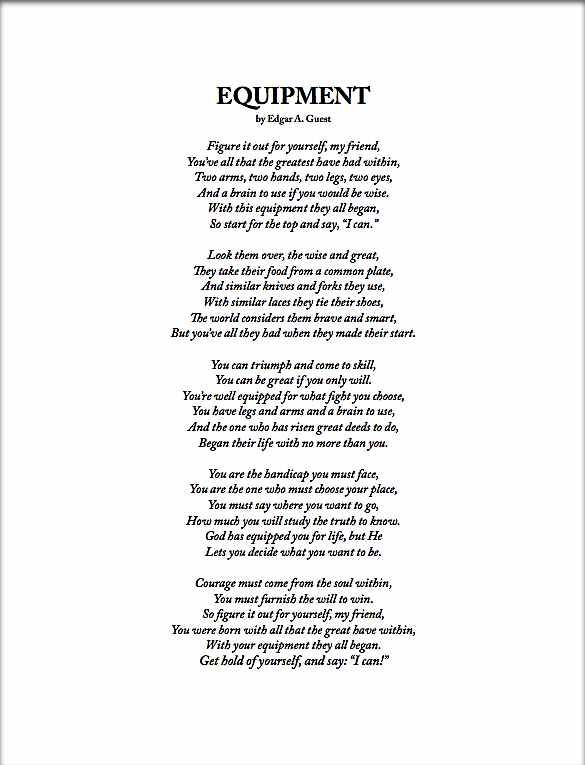 EQUIPMENT
by Edgar A. Guest

Figure it out for yourself, my friend,
You've all that the greatest have had within,
Two arms, two hands, two legs, two eyes,
And a brain to use if you would be wise.
With this equipment they all began,
So start for the top and say, "I can."

Look them over, the wise and great,
They take their food from a common plate,
And similar knives and forks they use,
With similar laces they tie their shoes,
The world considers them brave and smart,
But you've all they had when they made their start.

You can triumph and come to skill,
You can be great if you only will.
You're well equipped for what fight you choose,
You have legs and arms and a brain to use,
And the one who has risen great deeds to do,
Began their life with no more than you.

You are the handicap you must face,
You are the one who must choose your place,
You must say where you want to go,
How much you will study the truth to know.
God has equipped you for life, but He
Lets you decide what you want to be.

Courage must come from the soul within,
You must furnish the will to win.
So figure it out for yourself, my friend,
You were born with all that the great have within,
With your equipment they all began.
Get hold of yourself, and say: "I can!"